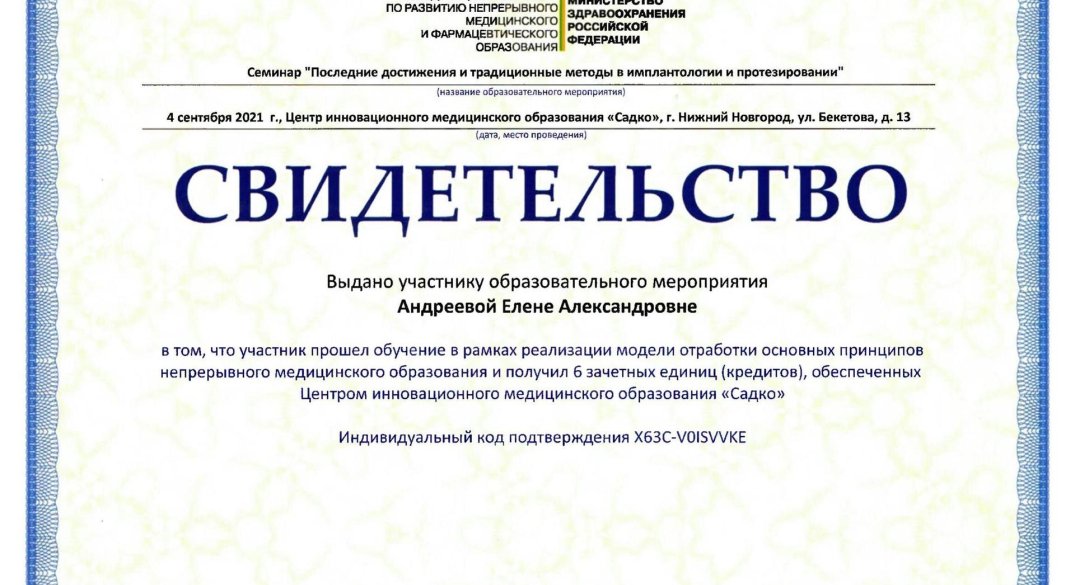 ПО РАЗВИТИЮ НЕПРЕРЫВНОГО МЕДИЦИНСКОГО И ФАРМАЦЕВТИЧЕСКОГО ОБРАЗОВАНИЯ

МИНИСТЕРСТВО ЗДРАВООХРАНЕНИЯ РОССИЙСКОЙ ФЕДЕРАЦИИ

Семинар "Последние достижения и традиционные методы в имплантологии и протезировании"

(название образовательного мероприятия)

4 сентября 2021 г., Центр инновационного медицинского образования «Садко», г. Нижний Новгород, ул. Бекетова, д. 13

(дата, место проведения)

СВИДЕТЕЛЬСТВО

Выдано участнику образовательного мероприятия

Андреевой Елене Александровне

в том, что участник прошел обучение в рамках реализации модели отработки основных принципов непрерывного медицинского образования и получил 6 зачетных единиц (кредитов), обеспеченных Центром инновационного медицинского образования «Садко»

Индивидуальный код подтверждения X63C-V0ISVVKE